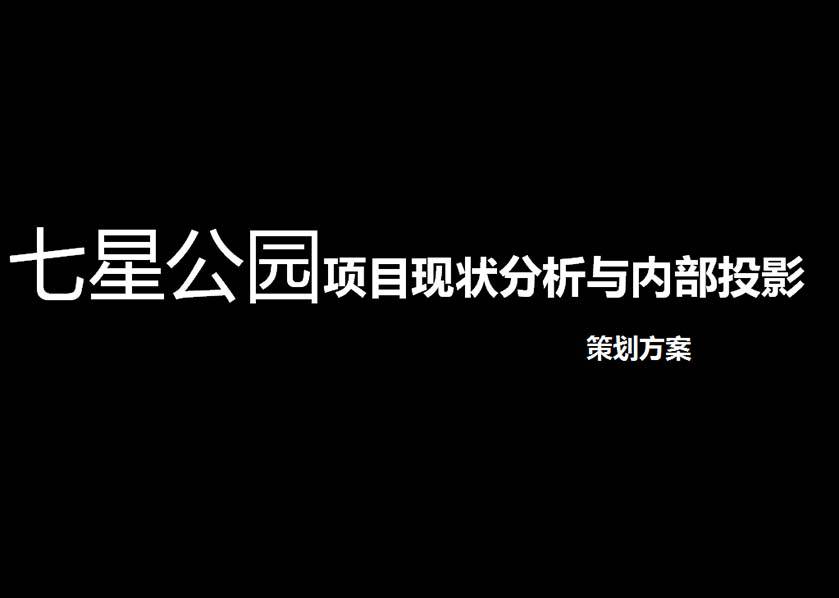 七星公园项目现状分析与内部投影

策划方案